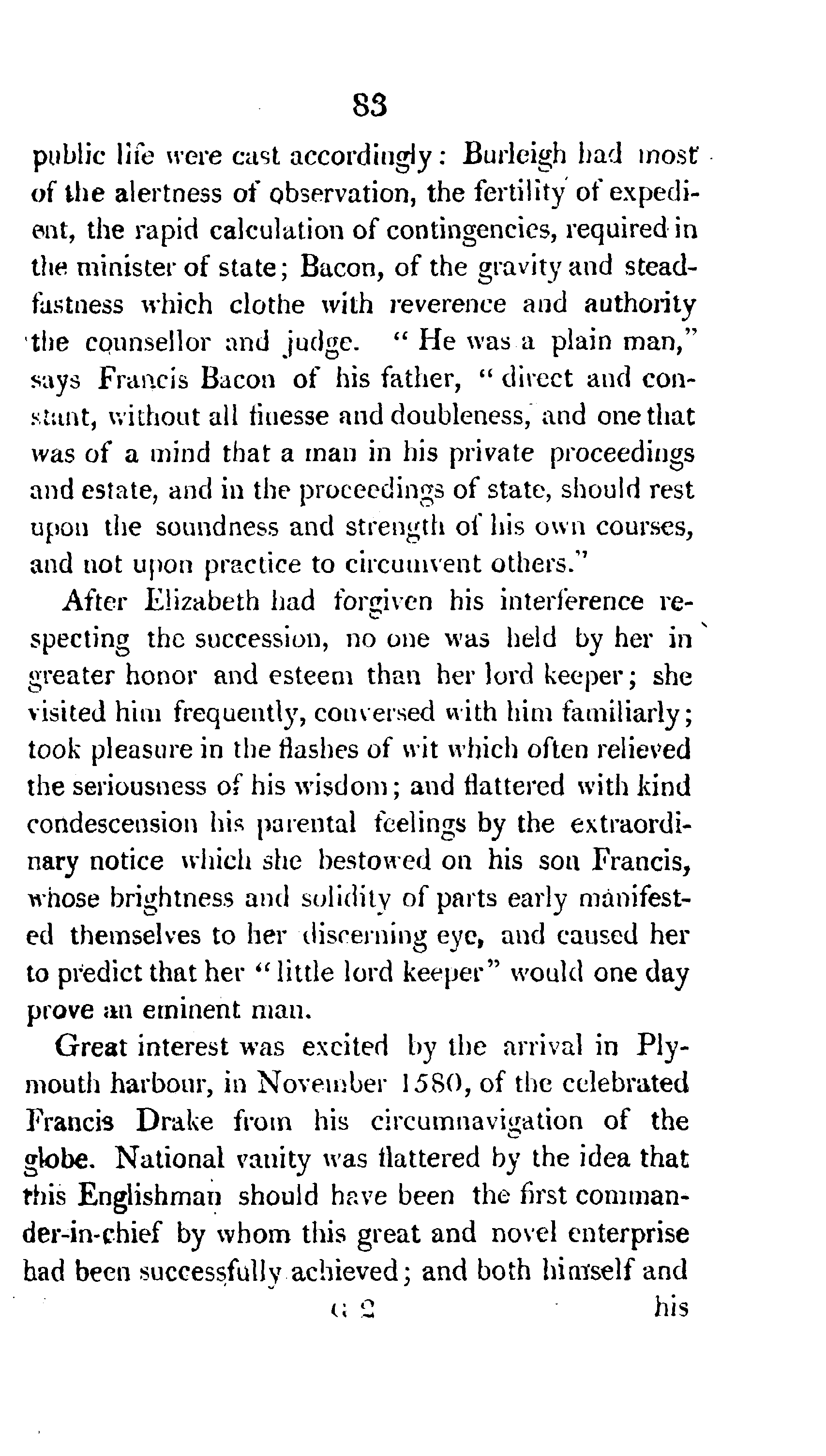 83

public life were cast accordingly: Burleigh had most of the alertness of observation, the fertility of expedient, the rapid calculation of contingencies, required in the minister of state; Bacon, of the gravity and steadfastness which clothe with reverence and authority the counsellor and judge. "He was a plain man," says Francis Bacon of his father, "direct and constant, without all finesse and doubleness, and one that was of a mind that a man in his private proceedings and estate, and in the proceedings of state, should rest upon the soundness and strength of his own courses, and not upon practice to circumvent others."

After Elizabeth had forgiven his interference respecting the succession, no one was held by her in greater honor and esteem than her lord keeper; she visited him frequently, conversed with him familiarly; took pleasure in the flashes of wit which often relieved the seriousness of his wisdom; and flattered with kind condescension his parental feelings by the extraordinary notice which she bestowed on his son Francis, whose brightness and solidity of parts early manifested themselves to her discerning eye, and caused her to predict that her "little lord keeper" would one day prove an eminent man.

Great interest was excited by the arrival in Plymouth harbour, in November 1580, of the celebrated Francis Drake from his circumnavigation of the globe. National vanity was flattered by the idea that this Englishman should have been the first commander-in-chief by whom this great and novel enterprise had been successfully achieved; and both himself and

G 2 his